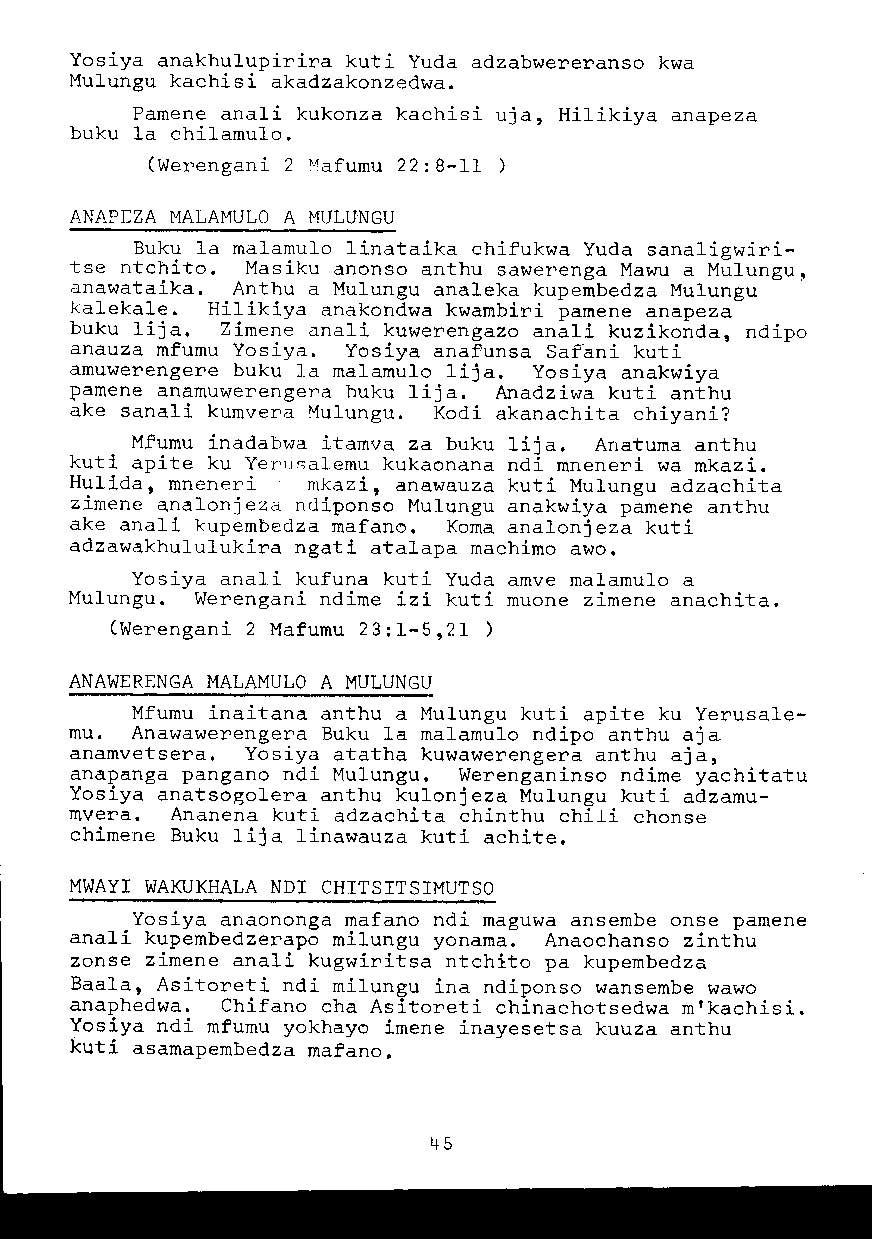 Yosiya anakhulupirira kuti Yuda adzabwereranso kwa Mulungu kachisi akadzakonzedwa.

Pamene anali kukonza kachisi uja, Hilikiya anapeza buku la chilamulo.

(Werengani 2 Mafumu 22:8-11 )

ANAPEZA MALAMULO A MULUNGU

Buku la malamulo linataika chifukwa Yuda sanaligwiritse ntchito. Masiku anonso anthu sawerenga Mawu a Mulungu, anawataika. Anthu a Mulungu analeka kupembedza Mulungu kalekale. Hilikiya anakondwa kwambiri pamene anapeza buku lija. Zimene anali kuwerengazo anali kuzikonda, ndipo anauza mfumu Yosiya. Yosiya anafunsa Safani kuti amuwerengere buku la malamulo lija. Yosiya anakwiya pamene anamuwerengera buku lija. Anadziwa kuti anthu ake sanali kumvera Mulungu. Kodi akanachita chiyani?

Mfumu inadabwa itamva za buku lija. Anatuma anthu kuti apite ku Yerusalemu kukaonana ndi mneneri wa mkazi. Hulida, mneneri mkazi, anawauza kuti Mulungu adzachita zimene analonjeza ndiponso Mulungu anakwiya pamene anthu ake anali kupembedza mafano. Koma analonjeza kuti adzawakhululukira ngati atalapa machimo awo.

Yosiya anali kufuna kuti Yuda amve malamulo a Mulungu. Werengani ndime izi kuti muone zimene anachita.

(Werengani 2 Mafumu 23:1-5,21 )

ANAWERENGA MALAMULO A MULUNGU

Mfumu inaitana anthu a Mulungu kuti apite ku Yerusalemu. Anawawerengera Buku la malamulo ndipo anthu aja anamvetsera. Yosiya atatha kuwawerengera anthu aja, anapanga pangano ndi Mulungu. Werenganinso ndime yachitatu Yosiya anatsogolera anthu kulonjeza Mulungu kuti adzamumvera. Ananena kuti adzachita chinthu chili chonse chimene Buku lija linawauza kuti achite.

MWAYI WAKUKHALA NDI CHITSITSIMUTSO

Yosiya anaononga mafano ndi maguwa ansembe onse pamene anali kupembedzerapo milungu yonama. Anaochanso zinthu zonse zimene anali kugwiritsa ntchito pa kupembedza Baala, Asitoreti ndi milungu ina ndiponso wansembe wawo anaphedwa. Chifano cha Asitoreti chinachotsedwa m'kachisi. Yosiya ndi mfumu yokhayo imene inayesetsa kuuza anthu kuti asamapembedza mafano.

45